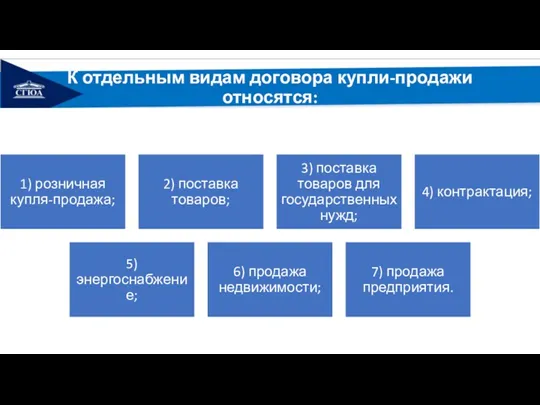 СГЮА

К отдельным видам договора купли-продажи относятся:

1) розничная купля-продажа;

2) поставка товаров;

3) поставка товаров для государственных нужд;

4) контрактация;

5) энергоснабжение;

6) продажа недвижимости;

7) продажа предприятия.